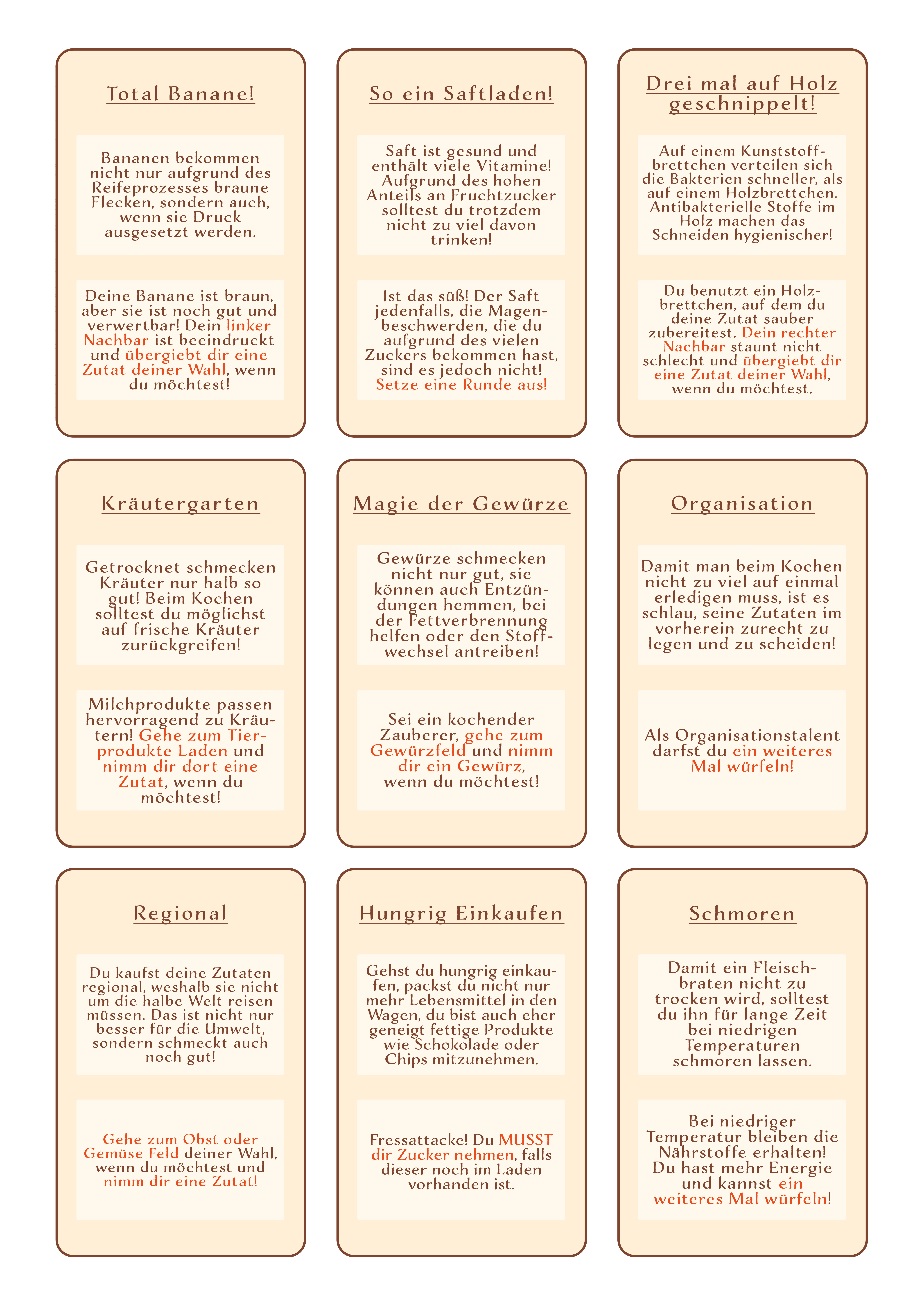 Total Banane!

Bananen bekommen nicht nur aufgrund des Reifeprozesses braune Flecken, sondern auch, wenn sie Druck ausgesetzt werden.

Deine Banane ist braun, aber sie ist noch gut und verwertbar! Dein linker Nachbar ist beeindruckt und übergiebt dir eine Zutat deiner Wahl, wenn du möchtest!

So ein Saftladen!

Saft ist gesund und enthält viele Vitamine! Aufgrund des hohen Anteils an Fruchtzucker solltest du trotzdem nicht zu viel davon trinken!

Ist das süß! Der Saft jedenfalls, die Magenbeschwerden, die du aufgrund des vielen Zuckers bekommen hast, sind es jedoch nicht! Setze eine Runde aus!

Drei mal auf Holz geschnippelt!

Auf einem Kunststoffbrettchen verteilen sich die Bakterien schneller, als auf einem Holzbrettchen. Antibakterielle Stoffe im Holz machen das Schneiden hygienischer!

Du benutzt ein Holzbrettchen, auf dem du deine Zutat sauber zubereitest. Dein rechter Nachbar staunt nicht schlecht und übergiebt dir eine Zutat deiner Wahl, wenn du möchtest.

Kräutergarten

Getrocknet schmecken Kräuter nur halb so gut! Beim Kochen solltest du möglichst auf frische Kräuter zurückgreifen!

Milchprodukte passen hervorragend zu Kräutern! Gehe zum Tierprodukte Laden und nimm dir dort eine Zutat, wenn du möchtest!

Magie der Gewürze

Gewürze schmecken nicht nur gut, sie können auch Entzündungen hemmen, bei der Fettverbrennung helfen oder den Stoffwechsel antreiben!

Sei ein kochender Zauberer, gehe zum Gewürzfeld und nimm dir ein Gewürz, wenn du möchtest!

Organisation

Damit man beim Kochen nicht zu viel auf einmal erledigen muss, ist es schlau, seine Zutaten im vorherein zurecht zu legen und zu scheiden!

Als Organisationstalent darfst du ein weiteres Mal würfeln!

Regional

Du kaufst deine Zutaten regional, weshalb sie nicht um die halbe Welt reisen müssen. Das ist nicht nur besser für die Umwelt, sondern schmeckt auch noch gut!

Gehe zum Obst oder Gemüse Feld deiner Wahl, wenn du möchtest und nimm dir eine Zutat!

Hungrig Einkaufen

Gehst du hungrig einkaufen, packst du nicht nur mehr Lebensmittel in den Wagen, du bist auch eher geneigt fettige Produkte wie Schokolade oder Chips mitzunehmen.

Fressattacke! Du MUSST dir Zucker nehmen, falls dieser noch im Laden vorhanden ist.

Schmoren

Damit ein Fleischbraten nicht zu trocken wird, solltest du ihn für lange Zeit bei niedrigen Temperaturen schmoren lassen.

Bei niedriger Temperatur bleiben die Nährstoffe erhalten! Du hast mehr Energie und kannst ein weiteres Mal würfeln!